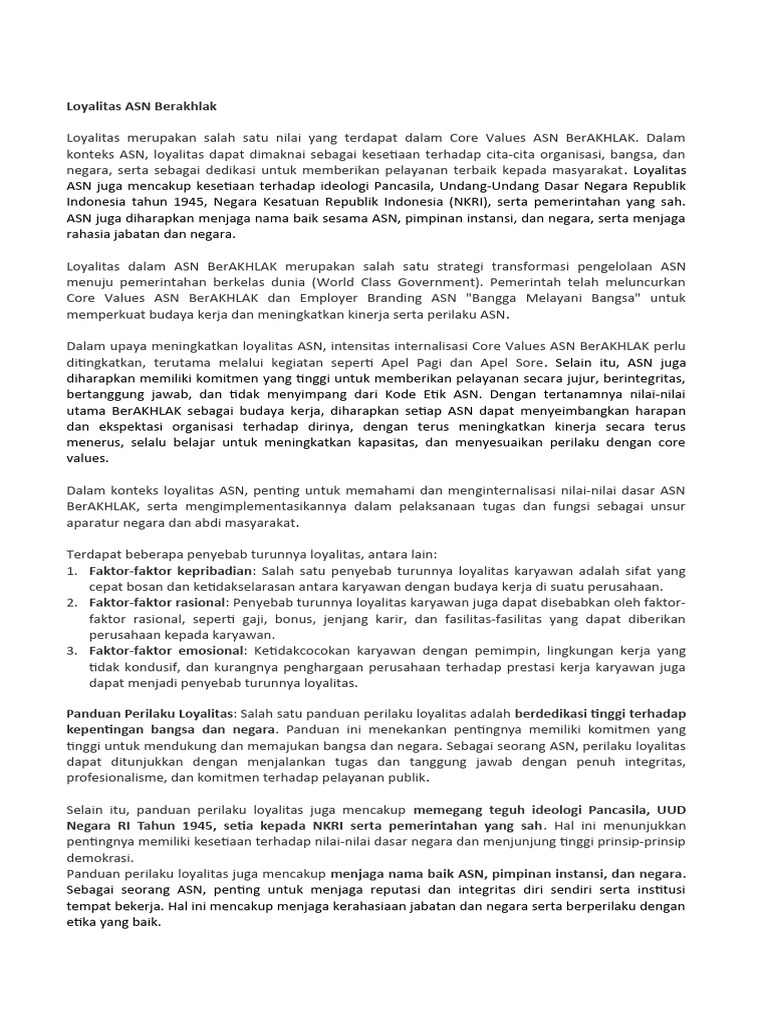 Loyalitas ASN Berakhlak

Loyalitas merupakan salah satu nilai yang terdapat dalam Core Values ASN BerAKHLAK. Dalam konteks ASN, loyalitas dapat dimaknai sebagai kesetiaan terhadap cita-cita organisasi, bangsa, dan negara, serta sebagai dedikasi untuk memberikan pelayanan terbaik kepada masyarakat. Loyalitas ASN juga mencakup kesetiaan terhadap ideologi Pancasila, Undang-Undang Dasar Negara Republik Indonesia tahun 1945, Negara Kesatuan Republik Indonesia (NKRI), serta pemerintahan yang sah. ASN juga diharapkan menjaga nama baik sesama ASN, pimpinan instansi, dan negara, serta menjaga rahasia jabatan dan negara.

Loyalitas dalam ASN BerAKHLAK merupakan salah satu strategi transformasi pengelolaan ASN menuju pemerintahan berkelas dunia (World Class Government). Pemerintah telah meluncurkan Core Values ASN BerAKHLAK dan Employer Branding ASN "Bangga Melayani Bangsa" untuk memperkuat budaya kerja dan meningkatkan kinerja serta perilaku ASN.

Dalam upaya meningkatkan loyalitas ASN, intensitas internalisasi Core Values ASN BerAKHLAK perlu ditingkatkan, terutama melalui kegiatan seperti Apel Pagi dan Apel Sore. Selain itu, ASN juga diharapkan memiliki komitmen yang tinggi untuk memberikan pelayanan secara jujur, berintegritas, bertanggung jawab, dan tidak menyimpang dari Kode Etik ASN. Dengan tertanamnya nilai-nilai utama BerAKHLAK sebagai budaya kerja, diharapkan setiap ASN dapat menyeimbangkan harapan dan ekspektasi organisasi terhadap dirinya, dengan terus meningkatkan kinerja secara terus menerus, selalu belajar untuk meningkatkan kapasitas, dan menyesuaikan perilaku dengan core values.

Dalam konteks loyalitas ASN, penting untuk memahami dan menginternalisasi nilai-nilai dasar ASN BerAKHLAK, serta mengimplementasikannya dalam pelaksanaan tugas dan fungsi sebagai unsur aparatur negara dan abdi masyarakat.

Terdapat beberapa penyebab turunnya loyalitas, antara lain:
1. Faktor-faktor kepribadian: Salah satu penyebab turunnya loyalitas karyawan adalah sifat yang cepat bosan dan ketidakselarasan antara karyawan dengan budaya kerja di suatu perusahaan.
2. Faktor-faktor rasional: Penyebab turunnya loyalitas karyawan juga dapat disebabkan oleh faktor-faktor rasional, seperti gaji, bonus, jenjang karir, dan fasilitas-fasilitas yang dapat diberikan perusahaan kepada karyawan.
3. Faktor-faktor emosional: Ketidakcocokan karyawan dengan pemimpin, lingkungan kerja yang tidak kondusif, dan kurangnya penghargaan perusahaan terhadap prestasi kerja karyawan juga dapat menjadi penyebab turunnya loyalitas.

Panduan Perilaku Loyalitas: Salah satu panduan perilaku loyalitas adalah berdedikasi tinggi terhadap kepentingan bangsa dan negara. Panduan ini menekankan pentingnya memiliki komitmen yang tinggi untuk mendukung dan memajukan bangsa dan negara. Sebagai seorang ASN, perilaku loyalitas dapat ditunjukkan dengan menjalankan tugas dan tanggung jawab dengan penuh integritas, profesionalisme, dan komitmen terhadap pelayanan publik.

Selain itu, panduan perilaku loyalitas juga mencakup memegang teguh ideologi Pancasila, UUD Negara RI Tahun 1945, setia kepada NKRI serta pemerintahan yang sah. Hal ini menunjukkan pentingnya memiliki kesetiaan terhadap nilai-nilai dasar negara dan menjunjung tinggi prinsip-prinsip demokrasi.
Panduan perilaku loyalitas juga mencakup menjaga nama baik ASN, pimpinan instansi, dan negara. Sebagai seorang ASN, penting untuk menjaga reputasi dan integritas diri sendiri serta institusi tempat bekerja. Hal ini mencakup menjaga kerahasiaan jabatan dan negara serta berperilaku dengan etika yang baik.